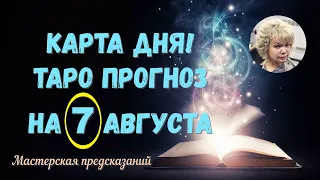 КАРТА ДНЯ!
ТАРО ПРОГНОЗ
НА 7 АВГУСТА

Мастерская предсказаний